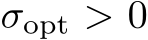 $\sigma_{\mathrm{opt}} > 0$